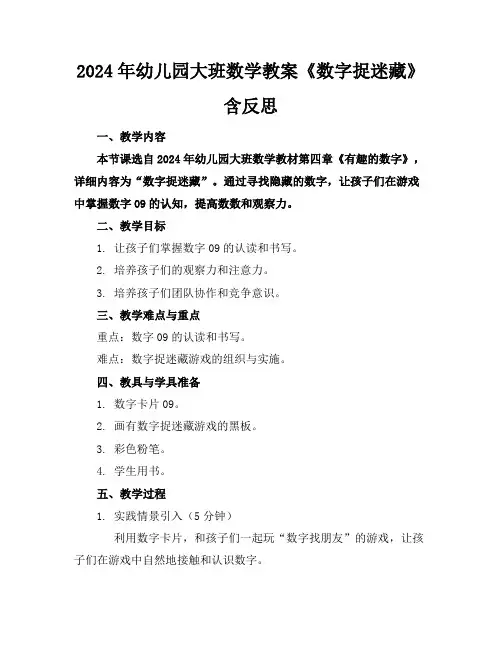 2024年幼儿园大班数学教案《数字捉迷藏》含反思

一、教学内容

本节课选自2024年幼儿园大班数学教材第四章《有趣的数字》，详细内容为“数字捉迷藏”。通过寻找隐藏的数字，让孩子们在游戏中掌握数字09的认知，提高数数和观察力。

二、教学目标

1. 让孩子们掌握数字09的认读和书写。

2. 培养孩子们的观察力和注意力。

3. 培养孩子们团队协作和竞争意识。

三、教学难点与重点

重点：数字09的认读和书写。

难点：数字捉迷藏游戏的组织与实施。

四、教具与学具准备

1. 数字卡片09。

2. 画有数字捉迷藏游戏的黑板。

3. 彩色粉笔。

4. 学生用书。

五、教学过程

1. 实践情景引入（5分钟）

利用数字卡片，和孩子们一起玩“数字找朋友”的游戏，让孩子们在游戏中自然地接触和认识数字。